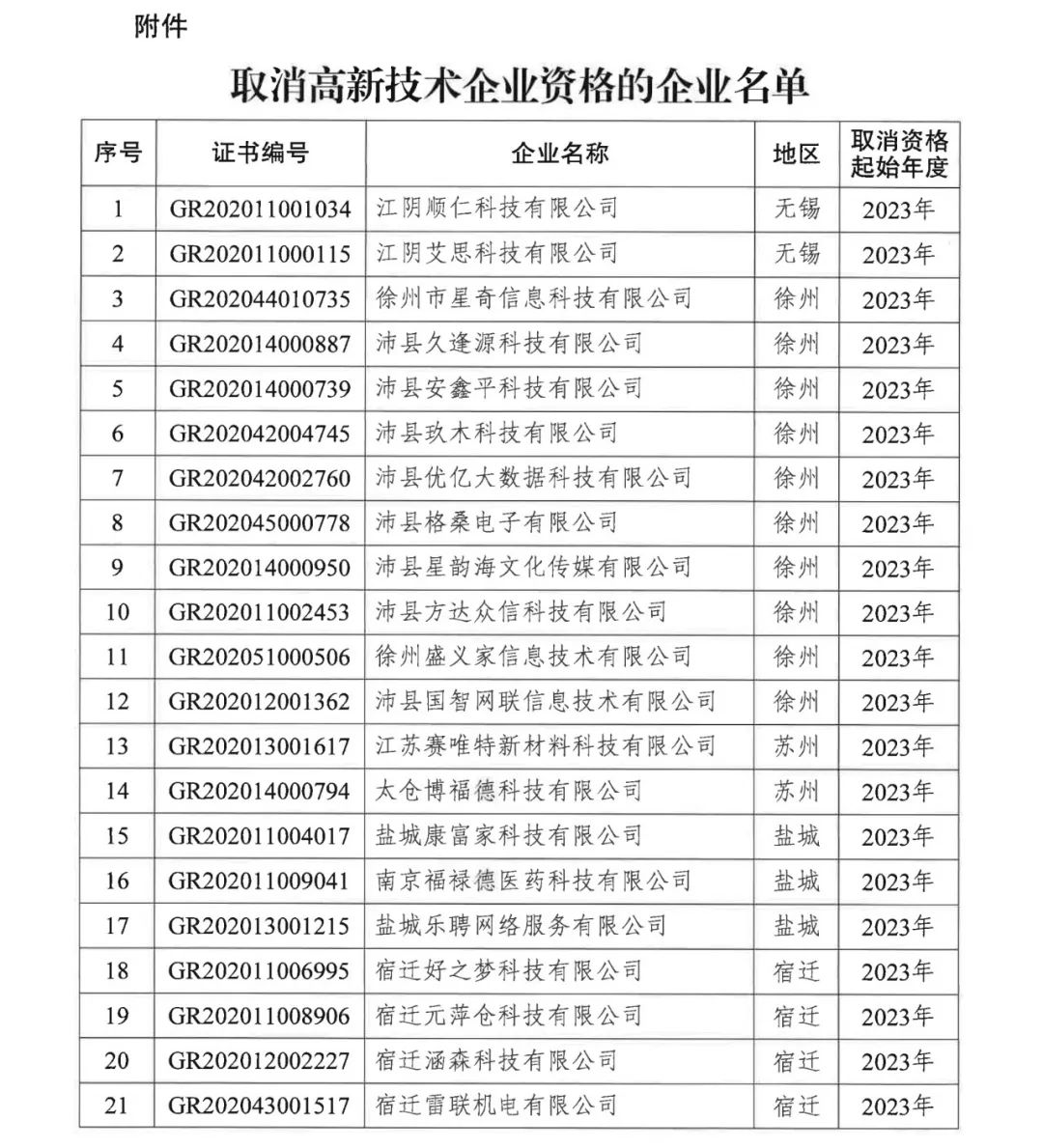 附件

取消高新技术企业资格的企业名单

| 序号 | 证书编号 | 企业名称 | 地区 | 取消资格起始年度 |
|---|---|---|---|---|
| 1 | GR202011001034 | 江阴顺仁科技有限公司 | 无锡 | 2023年 |
| 2 | GR202011000115 | 江阴艾思科技有限公司 | 无锡 | 2023年 |
| 3 | GR202044010735 | 徐州市星奇信息科技有限公司 | 徐州 | 2023年 |
| 4 | GR202014000887 | 沛县久逢源科技有限公司 | 徐州 | 2023年 |
| 5 | GR202014000739 | 沛县安鑫平科技有限公司 | 徐州 | 2023年 |
| 6 | GR202042004745 | 沛县玖木科技有限公司 | 徐州 | 2023年 |
| 7 | GR202042002760 | 沛县优亿大数据科技有限公司 | 徐州 | 2023年 |
| 8 | GR202045000778 | 沛县格桑电子有限公司 | 徐州 | 2023年 |
| 9 | GR202014000950 | 沛县星韵海文化传媒有限公司 | 徐州 | 2023年 |
| 10 | GR202011002453 | 沛县方达众信科技有限公司 | 徐州 | 2023年 |
| 11 | GR202051000506 | 徐州盛义家信息技术有限公司 | 徐州 | 2023年 |
| 12 | GR202012001362 | 沛县国智网联信息技术有限公司 | 徐州 | 2023年 |
| 13 | GR202013001617 | 江苏赛唯特新材料科技有限公司 | 苏州 | 2023年 |
| 14 | GR202014000794 | 太仓博福德科技有限公司 | 苏州 | 2023年 |
| 15 | GR202011004017 | 盐城康富家科技有限公司 | 盐城 | 2023年 |
| 16 | GR202011009041 | 南京福禄德医药科技有限公司 | 盐城 | 2023年 |
| 17 | GR202013001215 | 盐城乐聘网络服务有限公司 | 盐城 | 2023年 |
| 18 | GR202011006995 | 宿迁好之梦科技有限公司 | 宿迁 | 2023年 |
| 19 | GR202011008906 | 宿迁元萍仓科技有限公司 | 宿迁 | 2023年 |
| 20 | GR202012002227 | 宿迁涵森科技有限公司 | 宿迁 | 2023年 |
| 21 | GR202043001517 | 宿迁雷联机电有限公司 | 宿迁 | 2023年 |